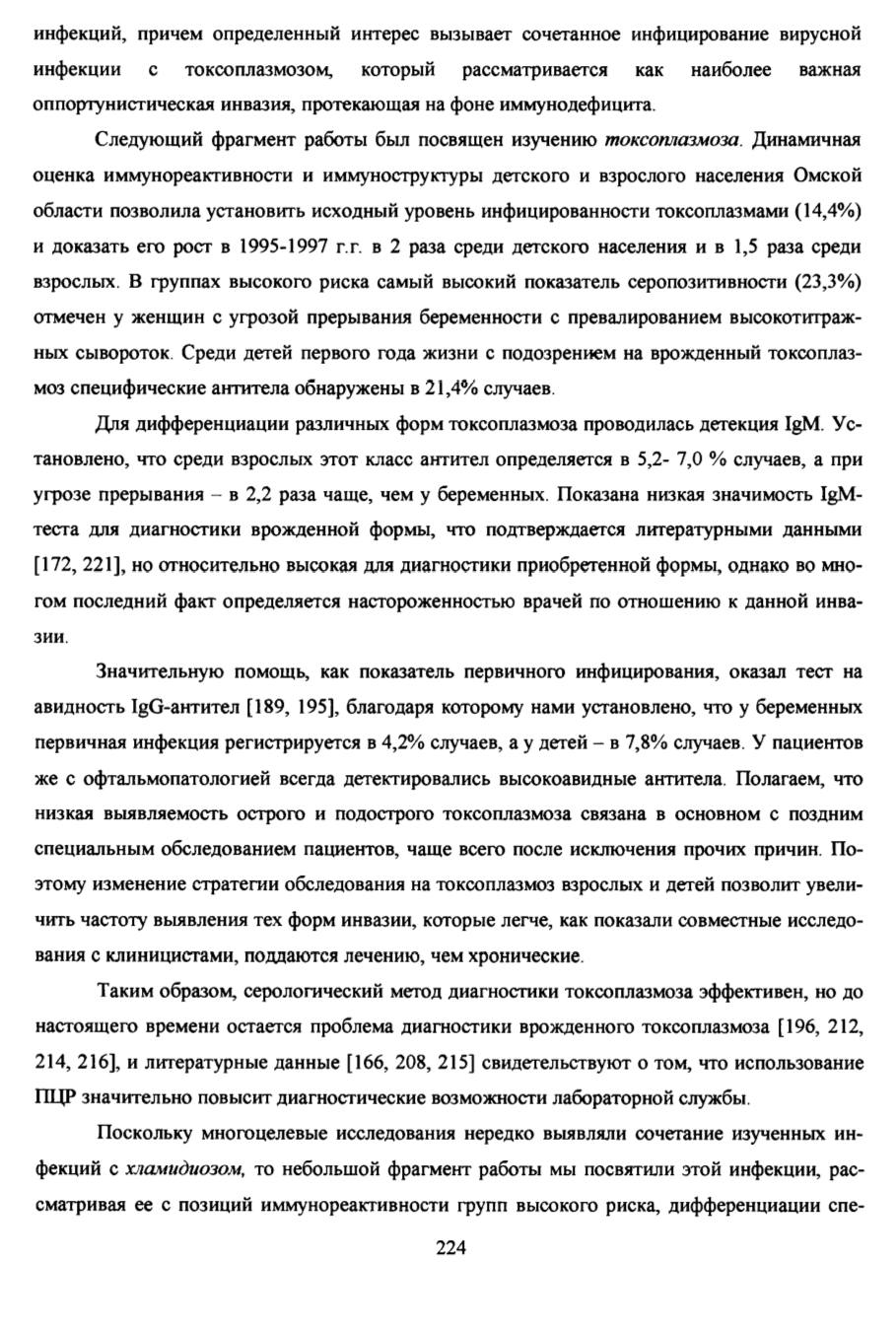 инфекций, причем определенный интерес вызывает сочетанное инфицирование вирусной инфекции с токсоплазмозом, который рассматривается как наиболее важная оппортунистическая инвазия, протекающая на фоне иммунодефицита.

Следующий фрагмент работы был посвящен изучению токсоплазмоза. Динамичная оценка иммунореактивности и иммуноструктуры детского и взрослого населения Омской области позволила установить исходный уровень инфицированности токсоплазмами (14,4%) и доказать его рост в 1995-1997 г.г. в 2 раза среди детского населения и в 1,5 раза среди взрослых. В группах высокого риска самый высокий показатель серопозитивности (23,3%) отмечен у женщин с угрозой прерывания беременности с превалированием высокотитражных сывороток. Среди детей первого года жизни с подозрением на врожденный токсоплазмоз специфические антитела обнаружены в 21,4% случаев.

Для дифференциации различных форм токсоплазмоза проводилась детекция IgM. Установлено, что среди взрослых этот класс антител определяется в 5,2- 7,0 % случаев, а при угрозе прерывания – в 2,2 раза чаще, чем у беременных. Показана низкая значимость IgM-теста для диагностики врожденной формы, что подтверждается литературными данными [172, 221], но относительно высокая для диагностики приобретенной формы, однако во многом последний факт определяется настороженностью врачей по отношению к данной инвазии.

Значительную помощь, как показатель первичного инфицирования, оказал тест на авидность IgG-антител [189, 195], благодаря которому нами установлено, что у беременных первичная инфекция регистрируется в 4,2% случаев, а у детей – в 7,8% случаев. У пациентов же с офтальмопатологией всегда детектировались высокоавидные антитела. Полагаем, что низкая выявляемость острого и подострого токсоплазмоза связана в основном с поздним специальным обследованием пациентов, чаще всего после исключения прочих причин. Поэтому изменение стратегии обследования на токсоплазмоз взрослых и детей позволит увеличить частоту выявления тех форм инвазии, которые легче, как показали совместные исследования с клиницистами, поддаются лечению, чем хронические.

Таким образом, серологический метод диагностики токсоплазмоза эффективен, но до настоящего времени остается проблема диагностики врожденного токсоплазмоза [196, 212, 214, 216], и литературные данные [166, 208, 215] свидетельствуют о том, что использование ПЦР значительно повысит диагностические возможности лабораторной службы.

Поскольку многоцелевые исследования нередко выявляли сочетание изученных инфекций с хламидиозом, то небольшой фрагмент работы мы посвятили этой инфекции, рассматривая ее с позиций иммунореактивности групп высокого риска, дифференциации спе-

224